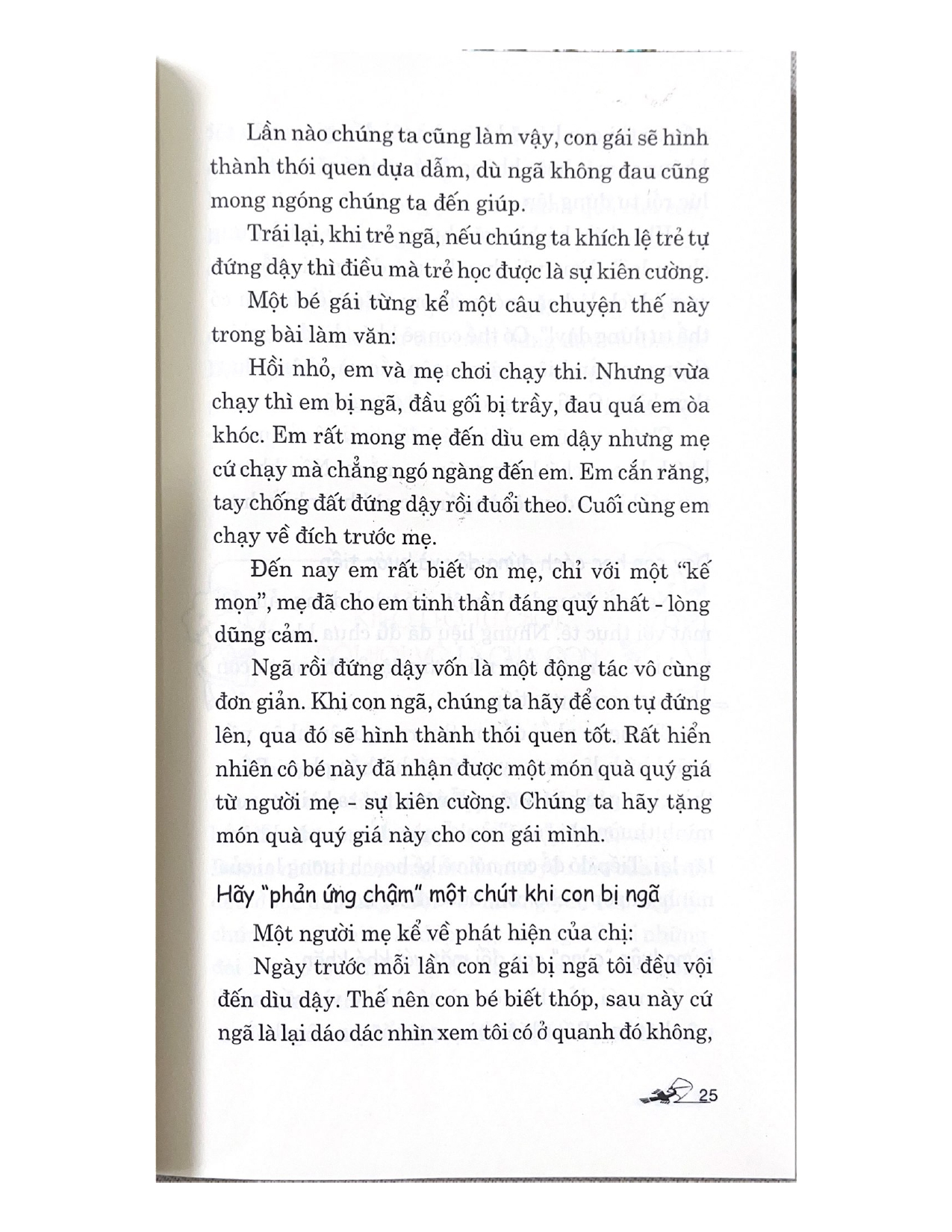 Lần nào chúng ta cũng làm vậy, con gái sẽ hình thành thói quen dựa dẫm, dù ngã không đau cũng mong ngóng chúng ta đến giúp.

Trái lại, khi trẻ ngã, nếu chúng ta khích lệ trẻ tự đứng dậy thì điều mà trẻ học được là sự kiên cường.

Một bé gái từng kể một câu chuyện thế này trong bài làm văn:

Hồi nhỏ, em và mẹ chơi chạy thi. Nhưng vừa chạy thì em bị ngã, đầu gối bị trầy, đau quá em òa khóc. Em rất mong mẹ đến dìu em dậy nhưng mẹ cứ chạy mà chẳng ngó ngàng đến em. Em cắn răng, tay chống đất đứng dậy rồi đuổi theo. Cuối cùng em chạy về đích trước mẹ.

Đến nay em rất biết ơn mẹ, chỉ với một "kế mọn", mẹ đã cho em tinh thần đáng quý nhất - lòng dũng cảm.

Ngã rồi đứng dậy vốn là một động tác vô cùng đơn giản. Khi con ngã, chúng ta hãy để con tự đứng lên, qua đó sẽ hình thành thói quen tốt. Rất hiển nhiên cô bé này đã nhận được một món quà quý giá từ người mẹ - sự kiên cường. Chúng ta hãy tặng món quà quý giá này cho con gái mình.

Hãy "phản ứng chậm" một chút khi con bị ngã

Một người mẹ kể về phát hiện của chị:

Ngày trước mỗi lần con gái bị ngã tôi đều vội đến dìu dậy. Thế nên con bé biết thóp, sau này cứ ngã là lại dáo dác nhìn xem tôi có ở quanh đó không,

25